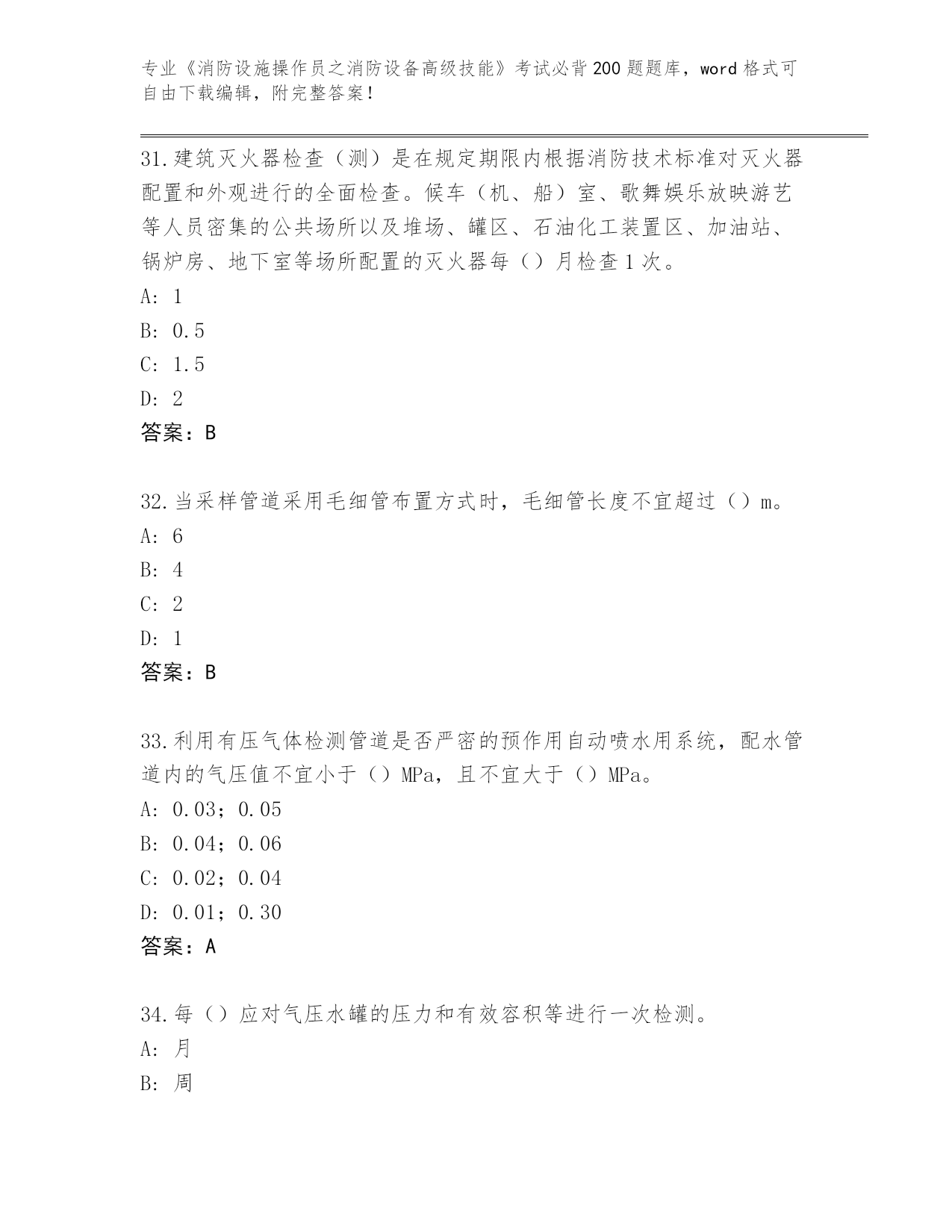 专业《消防设施操作员之消防设备高级技能》考试必背200题题库，word格式可自由下载编辑，附完整答案！

31.建筑灭火器检查（测）是在规定期限内根据消防技术标准对灭火器配置和外观进行的全面检查。候车（机、船）室、歌舞娱乐放映游艺等人员密集的公共场所以及堆场、罐区、石油化工装置区、加油站、锅炉房、地下室等场所配置的灭火器每（）月检查1次。
A: 1
B: 0.5
C: 1.5
D: 2
答案：B

32.当采样管道采用毛细管布置方式时，毛细管长度不宜超过（）m。
A: 6
B: 4
C: 2
D: 1
答案：B

33.利用有压气体检测管道是否严密的预作用自动喷水用系统，配水管道内的气压值不宜小于（）MPa，且不宜大于（）MPa。
A: 0.03；0.05
B: 0.04；0.06
C: 0.02；0.04
D: 0.01；0.30
答案：A

34.每（）应对气压水罐的压力和有效容积等进行一次检测。
A: 月
B: 周